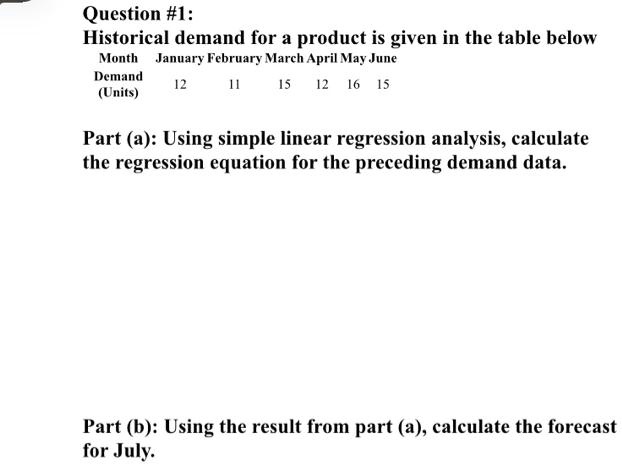 Question #1:
Historical demand for a product is given in the table below

| Month | January | February | March | April | May | June |
|---|---|---|---|---|---|---|
| Demand (Units) | 12 | 11 | 15 | 12 | 16 | 15 |

Part (a): Using simple linear regression analysis, calculate the regression equation for the preceding demand data.

Part (b): Using the result from part (a), calculate the forecast for July.